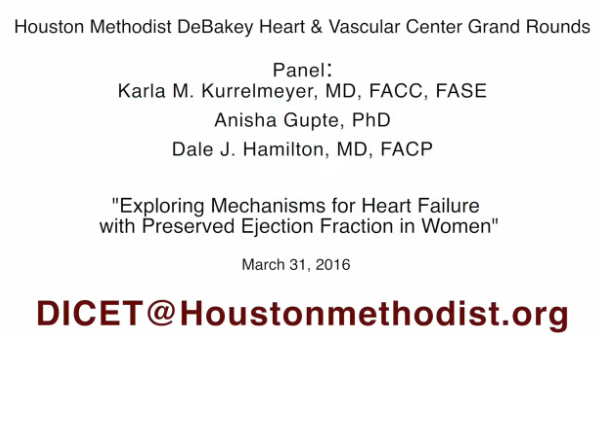 Houston Methodist DeBakey Heart & Vascular Center Grand Rounds

Panel:
Karla M. Kurrelmeyer, MD, FACC, FASE
Anisha Gupte, PhD
Dale J. Hamilton, MD, FACP

"Exploring Mechanisms for Heart Failure with Preserved Ejection Fraction in Women"

March 31, 2016

DICET@Houstonmethodist.org